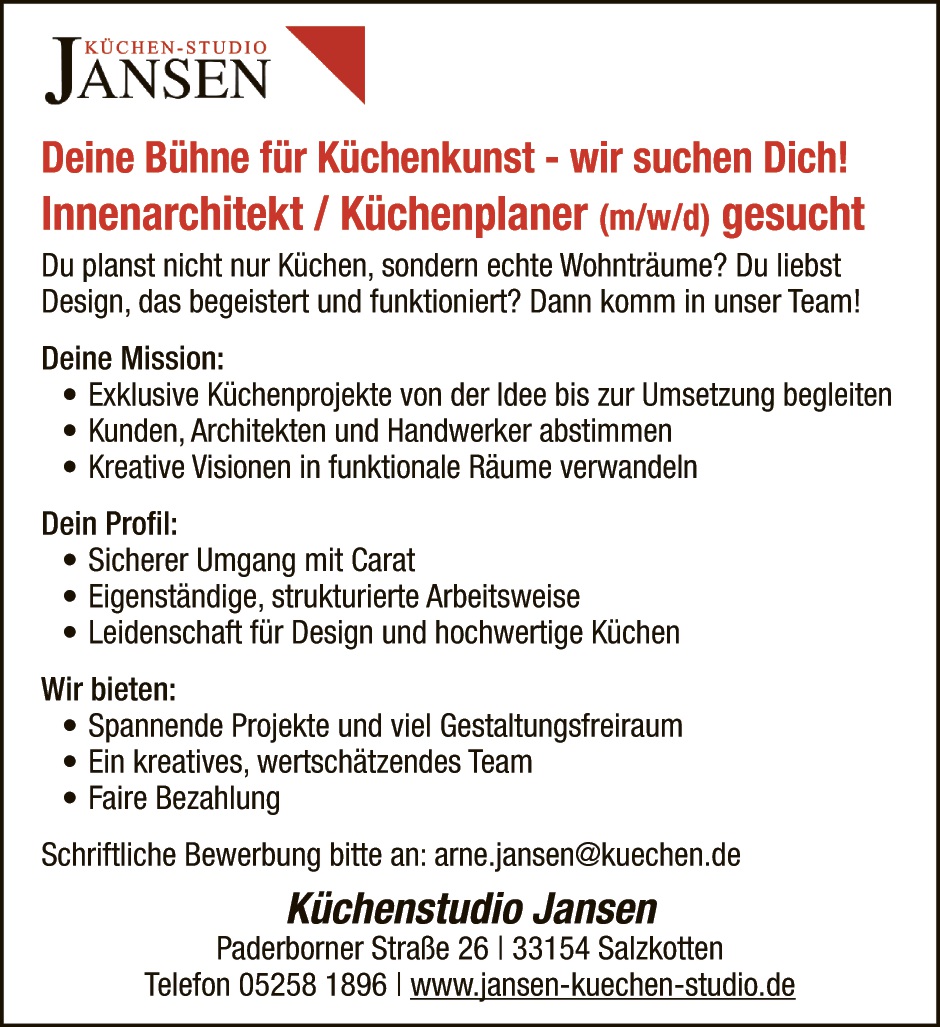 KÜCHEN-STUDIO
JANSEN

Deine Bühne für Küchenkunst - wir suchen Dich!
Innenarchitekt / Küchenplaner (m/w/d) gesucht

Du planst nicht nur Küchen, sondern echte Wohnträume? Du liebst Design, das begeistert und funktioniert? Dann komm in unser Team!

Deine Mission:
• Exklusive Küchenprojekte von der Idee bis zur Umsetzung begleiten
• Kunden, Architekten und Handwerker abstimmen
• Kreative Visionen in funktionale Räume verwandeln

Dein Profil:
• Sicherer Umgang mit Carat
• Eigenständige, strukturierte Arbeitsweise
• Leidenschaft für Design und hochwertige Küchen

Wir bieten:
• Spannende Projekte und viel Gestaltungsfreiraum
• Ein kreatives, wertschätzendes Team
• Faire Bezahlung

Schriftliche Bewerbung bitte an: arne.jansen@kuechen.de

Küchenstudio Jansen
Paderborner Straße 26 | 33154 Salzkotten
Telefon 05258 1896 | www.jansen-kuechen-studio.de